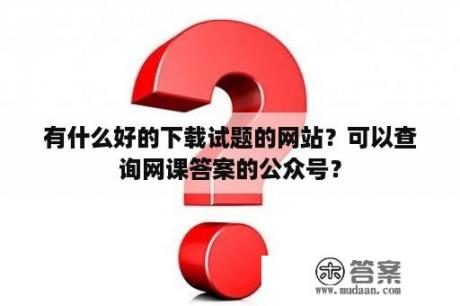 有什么好的下载试题的网站？可以查询网课答案的公众号？

木 答案
www.mudaan.com